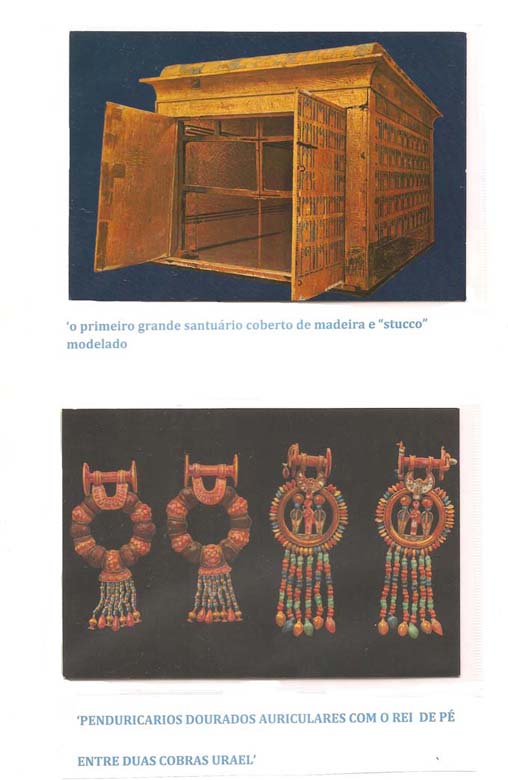 'o primeiro grande santuário coberto de madeira e "stucco" modelado

'PENDURICARIOS DOURADOS AURICULARES COM O REI DE PÉ

ENTRE DUAS COBRAS URAEL'